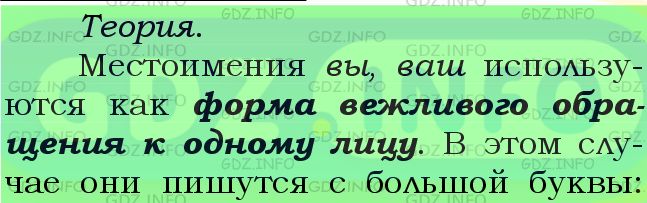 Теория.

Местоимения вы, ваш используются как форма вежливого обращения к одному лицу. В этом случае они пишутся с большой буквы:

GDZ.INFO